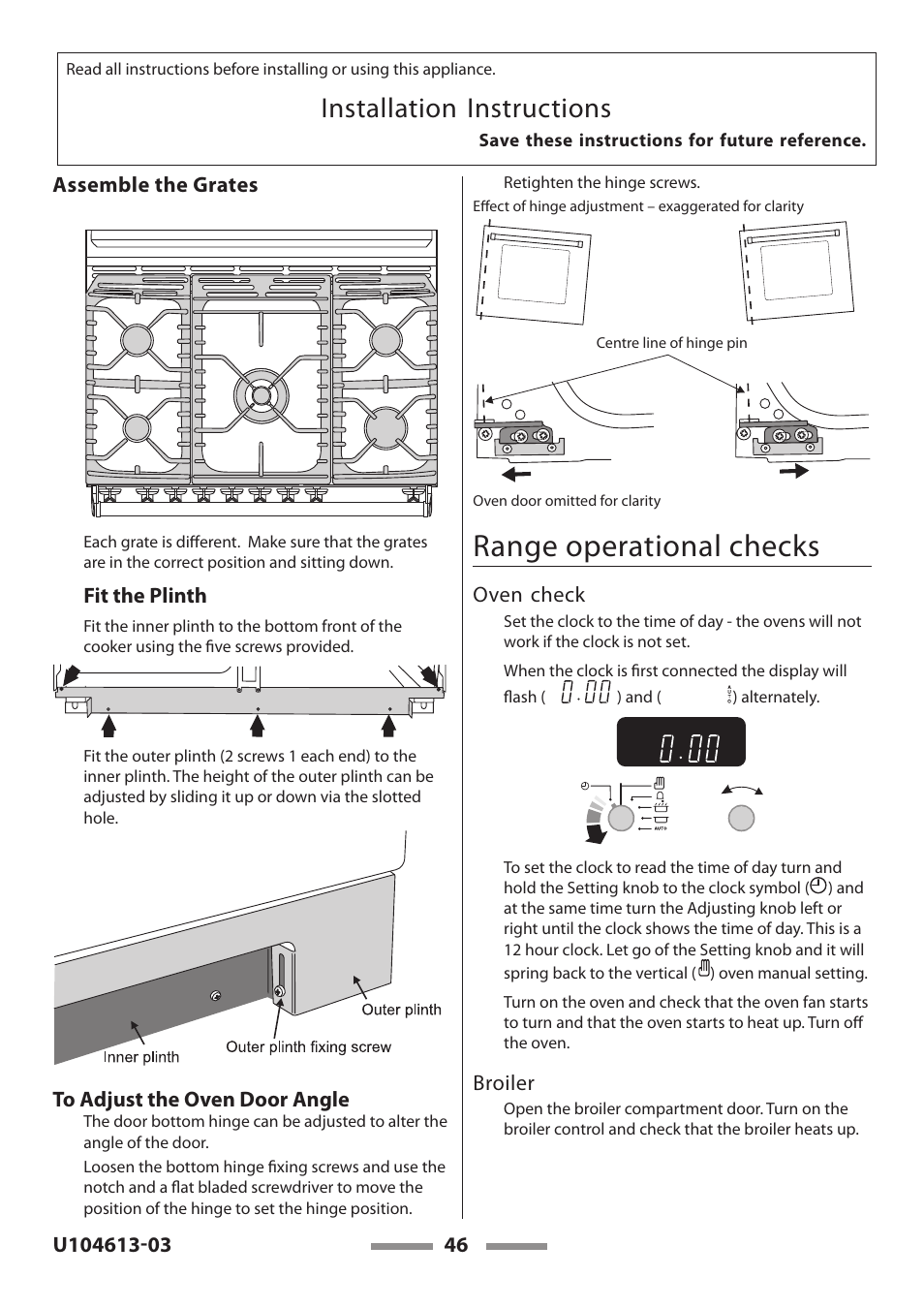 Read all instructions before installing or using this appliance.

Installation Instructions

Save these instructions for future reference.

Assemble the Grates

Each grate is different. Make sure that the grates are in the correct position and sitting down.

Fit the Plinth

Fit the inner plinth to the bottom front of the cooker using the five screws provided.

Fit the outer plinth (2 screws 1 each end) to the inner plinth. The height of the outer plinth can be adjusted by sliding it up or down via the slotted hole.

Outer plinth

Inner plinth

Outer plinth fixing screw

To Adjust the Oven Door Angle

The door bottom hinge can be adjusted to alter the angle of the door.

Loosen the bottom hinge fixing screws and use the notch and a flat bladed screwdriver to move the position of the hinge to set the hinge position.

Retighten the hinge screws.

Effect of hinge adjustment – exaggerated for clarity

Centre line of hinge pin

Oven door omitted for clarity

Range operational checks

Oven check

Set the clock to the time of day - the ovens will not work if the clock is not set.

When the clock is first connected the display will flash ( 0.00 ) and ( ) alternately.

0.00

AUTO

To set the clock to read the time of day turn and hold the Setting knob to the clock symbol ( ) and at the same time turn the Adjusting knob left or right until the clock shows the time of day. This is a 12 hour clock. Let go of the Setting knob and it will spring back to the vertical ( ) oven manual setting.

Turn on the oven and check that the oven fan starts to turn and that the oven starts to heat up. Turn off the oven.

Broiler

Open the broiler compartment door. Turn on the broiler control and check that the broiler heats up.

U104613-03

46